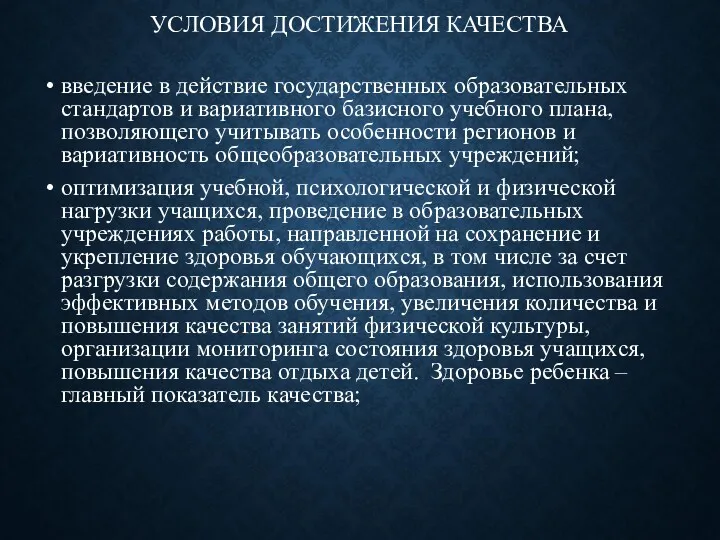 УСЛОВИЯ ДОСТИЖЕНИЯ КАЧЕСТВА

• введение в действие государственных образовательных стандартов и вариативного базисного учебного плана, позволяющего учитывать особенности регионов и вариативность общеобразовательных учреждений;

• оптимизация учебной, психологической и физической нагрузки учащихся, проведение в образовательных учреждениях работы, направленной на сохранение и укрепление здоровья обучающихся, в том числе за счет разгрузки содержания общего образования, использования эффективных методов обучения, увеличения количества и повышения качества занятий физической культуры, организации мониторинга состояния здоровья учащихся, повышения качества отдыха детей. Здоровье ребенка – главный показатель качества;